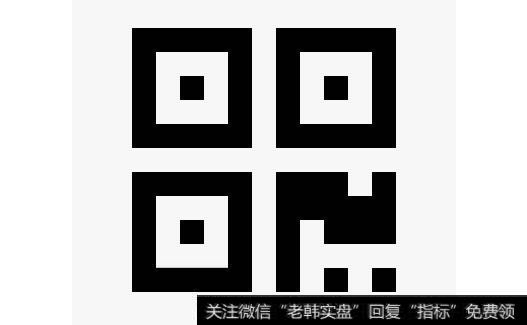 关注微信“老韩实盘”回复“指标”免费领